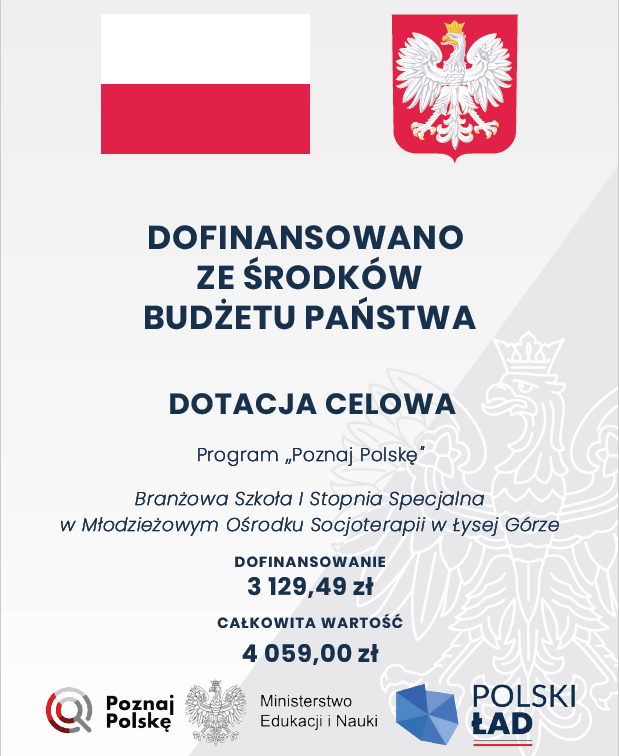 DOFINANSOWANO ZE ŚRODKÓW BUDŻETU PAŃSTWA

DOTACJA CELOWA

Program „Poznaj Polskę"

Branżowa Szkoła I Stopnia Specjalna w Młodzieżowym Ośrodku Socjoterapii w Łysej Górze

DOFINANSOWANIE
3 129,49 zł

CAŁKOWITA WARTOŚĆ
4 059,00 zł

Poznaj Polskę

Ministerstwo Edukacji i Nauki

POLSKI ŁAD